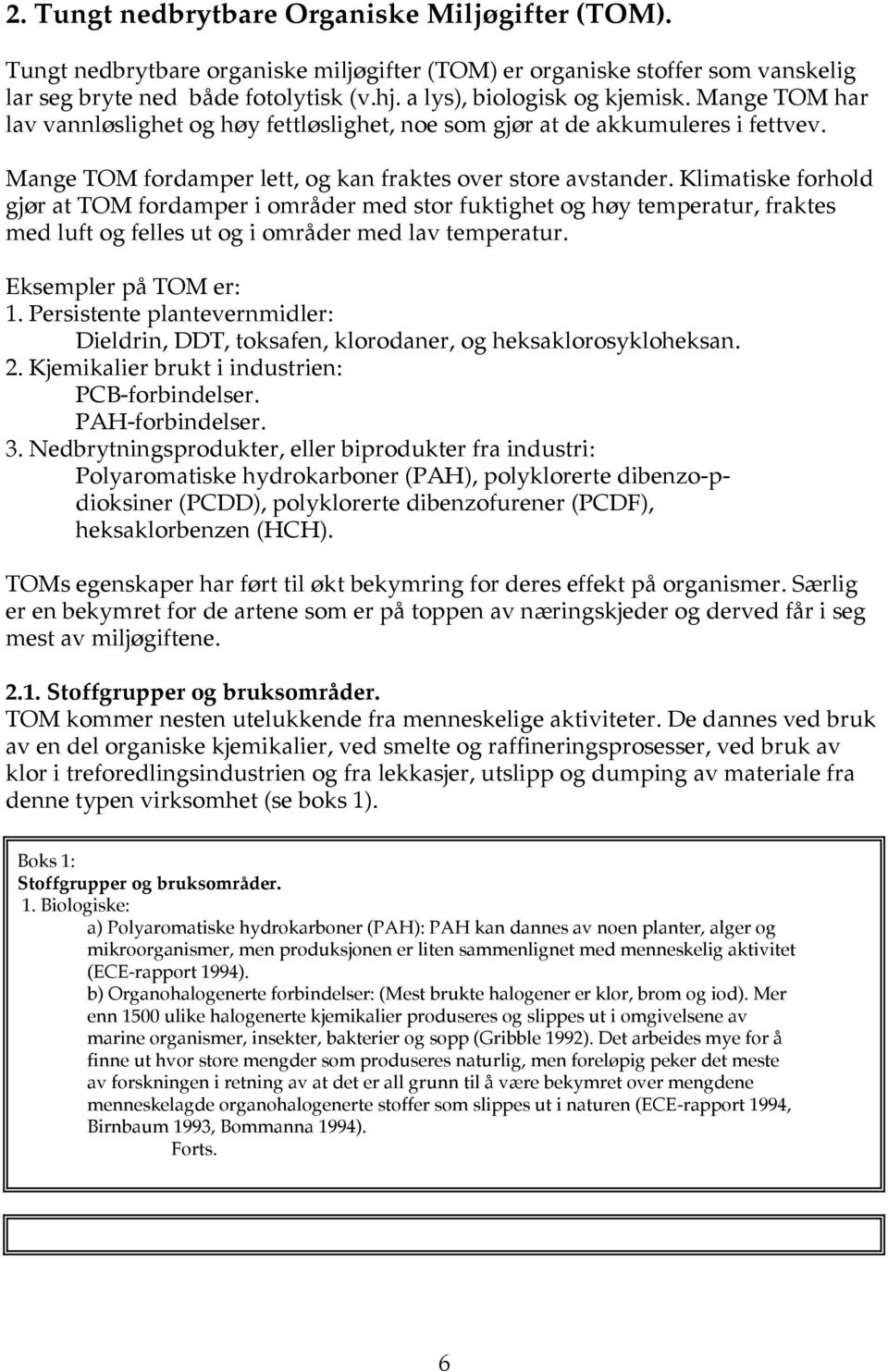 2. Tungt nedbrytbare Organiske Miljøgifter (TOM).

Tungt nedbrytbare organiske miljøgifter (TOM) er organiske stoffer som vanskelig lar seg bryte ned både fotolytisk (v.hj. a lys), biologisk og kjemisk. Mange TOM har lav vannløslighet og høy fettløslighet, noe som gjør at de akkumuleres i fettvev.

Mange TOM fordamper lett, og kan fraktes over store avstander. Klimatiske forhold gjør at TOM fordamper i områder med stor fuktighet og høy temperatur, fraktes med luft og felles ut og i områder med lav temperatur.

Eksempler på TOM er:
1. Persistente plantevernmidler:
Dieldrin, DDT, toksafen, klorodaner, og heksaklorosykloheksan.
2. Kjemikalier brukt i industrien:
PCB-forbindelser.
PAH-forbindelser.
3. Nedbrytningsprodukter, eller biprodukter fra industri:
Polyaromatiske hydrokarboner (PAH), polyklorerte dibenzo-p-dioksiner (PCDD), polyklorerte dibenzofurener (PCDF), heksaklorbenzen (HCH).

TOMs egenskaper har ført til økt bekymring for deres effekt på organismer. Særlig er en bekymret for de artene som er på toppen av næringskjeder og derved får i seg mest av miljøgiftene.

2.1. Stoffgrupper og bruksområder.
TOM kommer nesten utelukkende fra menneskelige aktiviteter. De dannes ved bruk av en del organiske kjemikalier, ved smelte og raffineringsprosesser, ved bruk av klor i treforedlingsindustrien og fra lekkasjer, utslipp og dumping av materiale fra denne typen virksomhet (se boks 1).

Boks 1:
Stoffgrupper og bruksområder.
1. Biologiske:
a) Polyaromatiske hydrokarboner (PAH): PAH kan dannes av noen planter, alger og mikroorganismer, men produksjonen er liten sammenlignet med menneskelig aktivitet (ECE-rapport 1994).
b) Organohalogenerte forbindelser: (Mest brukte halogener er klor, brom og iod). Mer enn 1500 ulike halogenerte kjemikalier produseres og slippes ut i omgivelsene av marine organismer, insekter, bakterier og sopp (Gribble 1992). Det arbeides mye for å finne ut hvor store mengder som produseres naturlig, men foreløpig peker det meste av forskningen i retning av at det er all grunn til å være bekymret over mengdene menneskelagde organohalogenerte stoffer som slippes ut i naturen (ECE-rapport 1994, Birnbaum 1993, Bommanna 1994).
Forts.

6